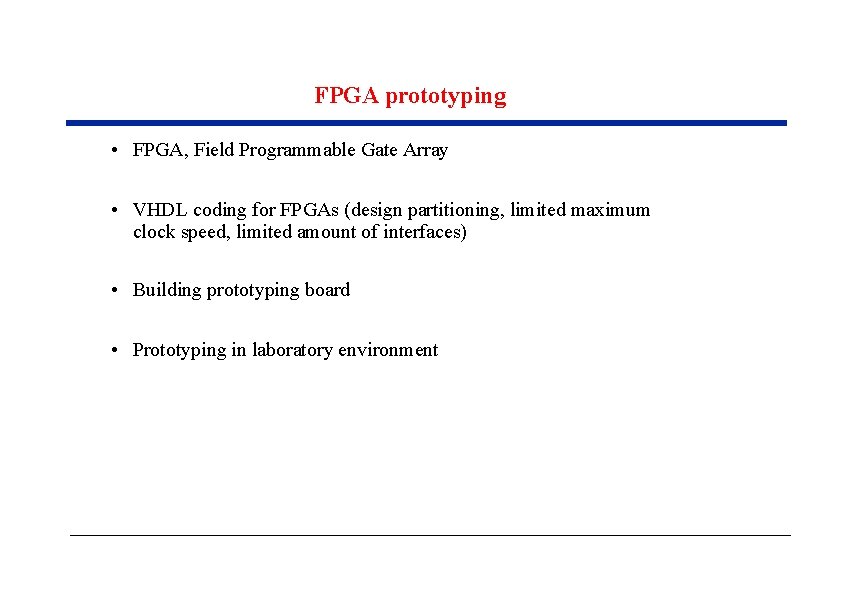 FPGA prototyping

• FPGA, Field Programmable Gate Array

• VHDL coding for FPGAs (design partitioning, limited maximum clock speed, limited amount of interfaces)

• Building prototyping board

• Prototyping in laboratory environment